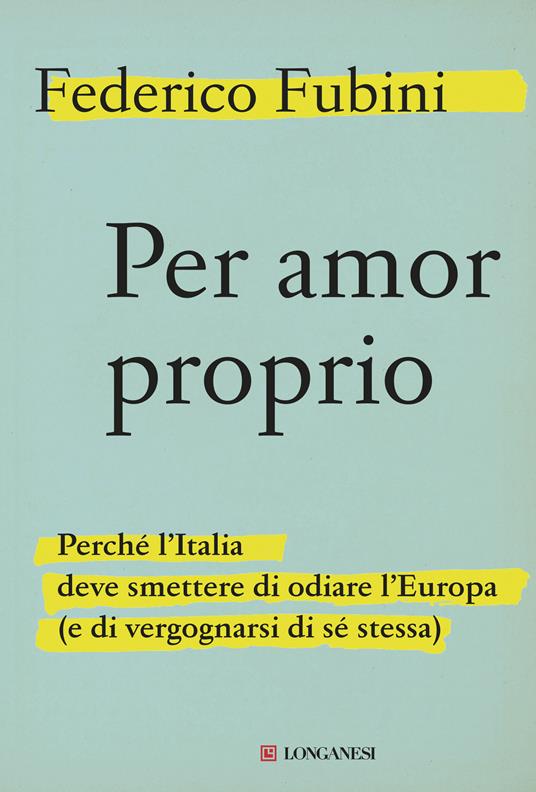 Federico Fubini

Per amor proprio

Perché l'Italia
deve smettere di odiare l'Europa
(e di vergognarsi di sé stessa)

LONGANESI